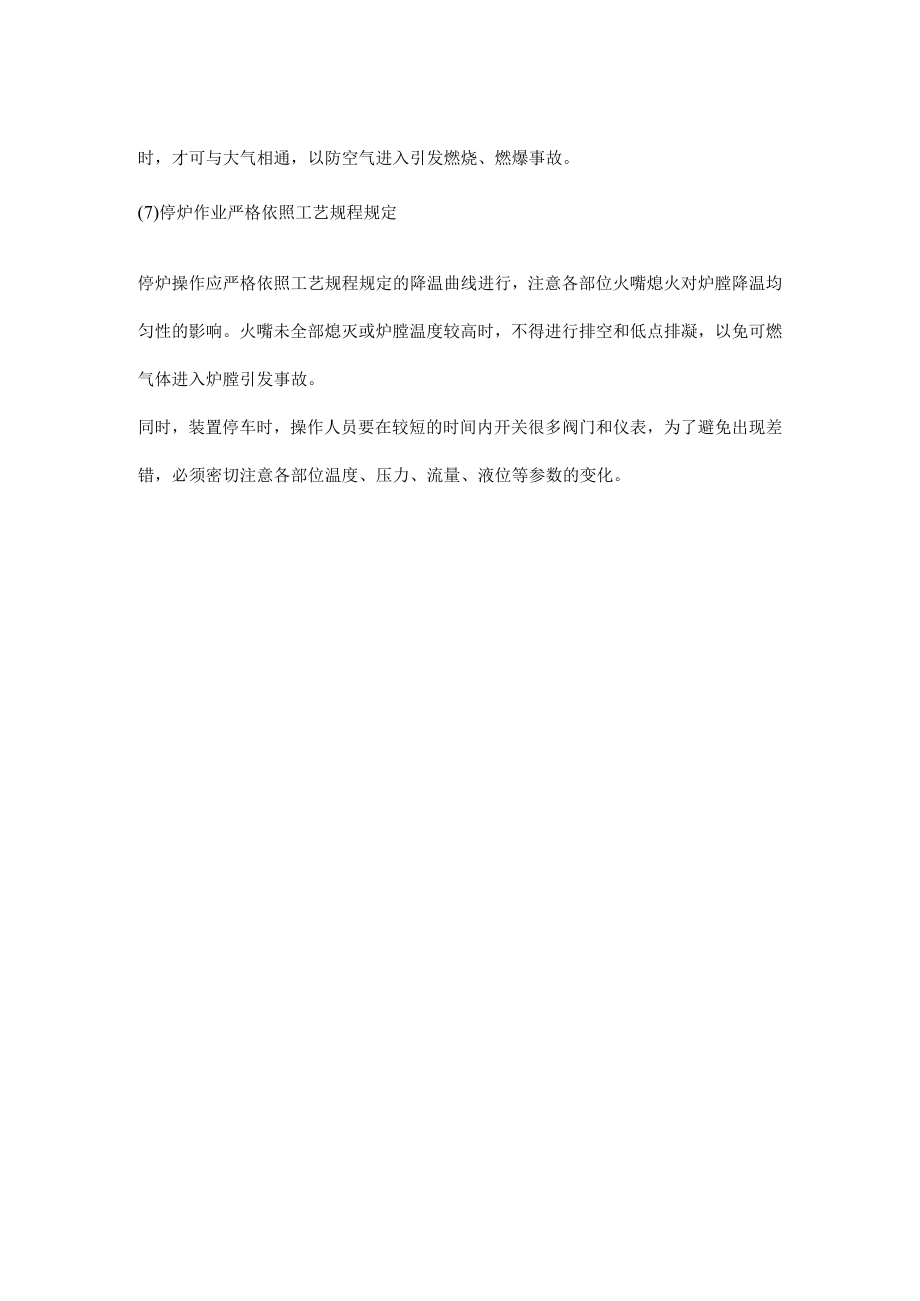 时，才可与大气相通，以防空气进入引发燃烧、燃爆事故。

(7)停炉作业严格依照工艺规程规定

停炉操作应严格依照工艺规程规定的降温曲线进行，注意各部位火嘴熄火对炉膛降温均匀性的影响。火嘴未全部熄灭或炉膛温度较高时，不得进行排空和低点排凝，以免可燃气体进入炉膛引发事故。

同时，装置停车时，操作人员要在较短的时间内开关很多阀门和仪表，为了避免出现差错，必须密切注意各部位温度、压力、流量、液位等参数的变化。